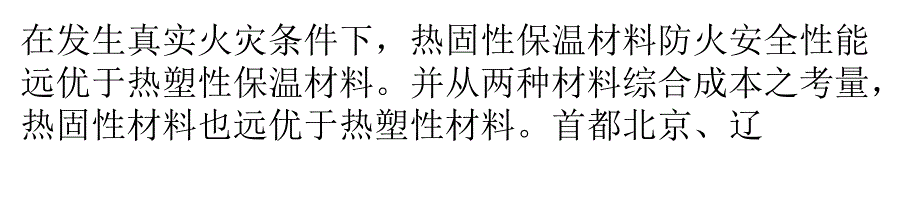 在发生真实火灾条件下，热固性保温材料防火安全性能远优于热塑性保温材料。并从两种材料综合成本之考量，热固性材料也远优于热塑性材料。首都北京、辽